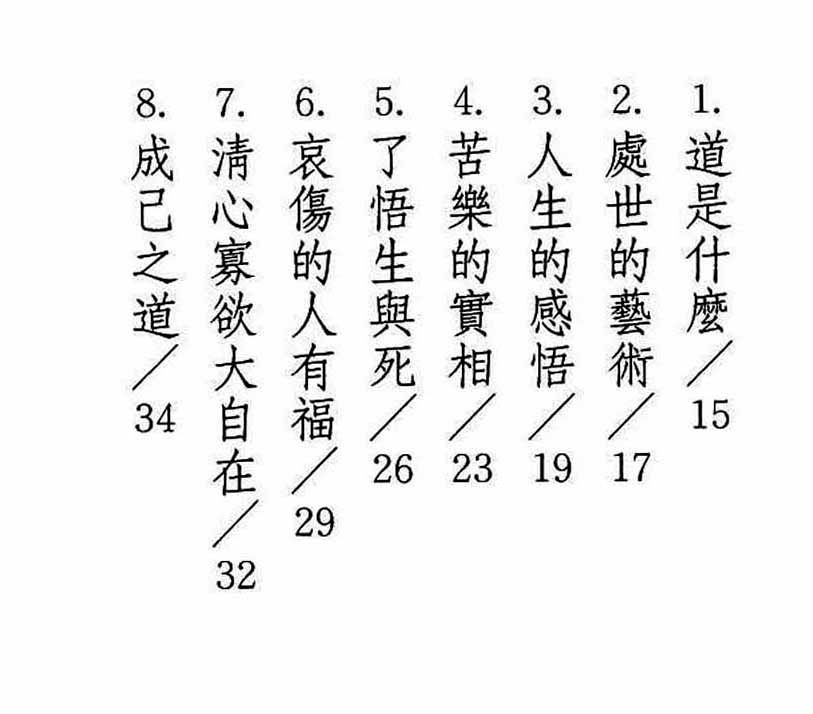 1.道是什麼／15
2.處世的藝術／17
3.人生的感悟／19
4.苦樂的實相／23
5.了悟生與死／26
6.哀傷的人有福／29
7.清心寡欲大自在／32
8.成己之道／34